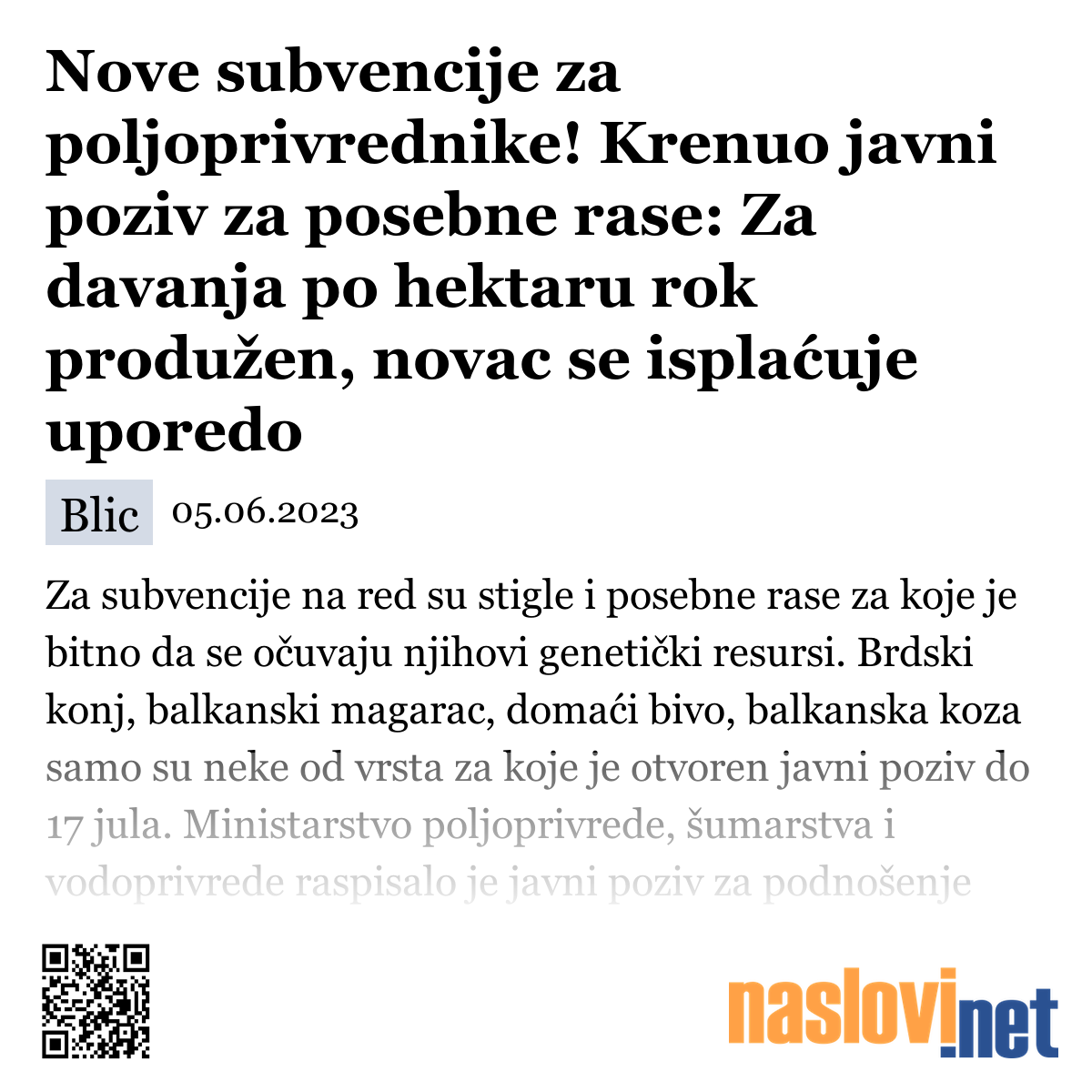 Nove subvencije za poljoprivrednike! Krenuo javni poziv za posebne rase: Za davanja po hektaru rok produžen, novac se isplaćuje uporedo

Blic 05.06.2023

Za subvencije na red su stigle i posebne rase za koje je bitno da se očuvaju njihovi genetički resursi. Brdski konj, balkanski magarac, domaći bivo, balkanska koza samo su neke od vrsta za koje je otvoren javni poziv do 17 jula. Ministarstvo poljoprivrede, šumarstva i vodoprivrede raspisalo je javni poziv za podnošenje

naslovi.net